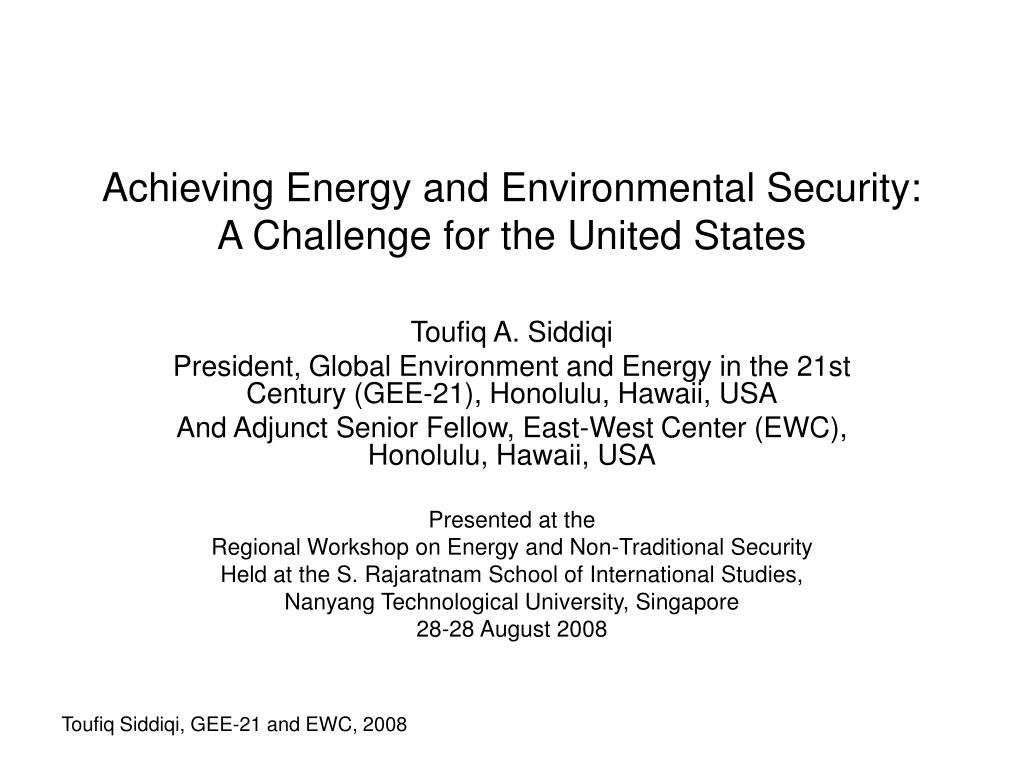 Achieving Energy and Environmental Security:
A Challenge for the United States

Toufiq A. Siddiqi
President, Global Environment and Energy in the 21st Century (GEE-21), Honolulu, Hawaii, USA
And Adjunct Senior Fellow, East-West Center (EWC), Honolulu, Hawaii, USA

Presented at the
Regional Workshop on Energy and Non-Traditional Security
Held at the S. Rajaratnam School of International Studies,
Nanyang Technological University, Singapore
28-28 August 2008

Toufiq Siddiqi, GEE-21 and EWC, 2008